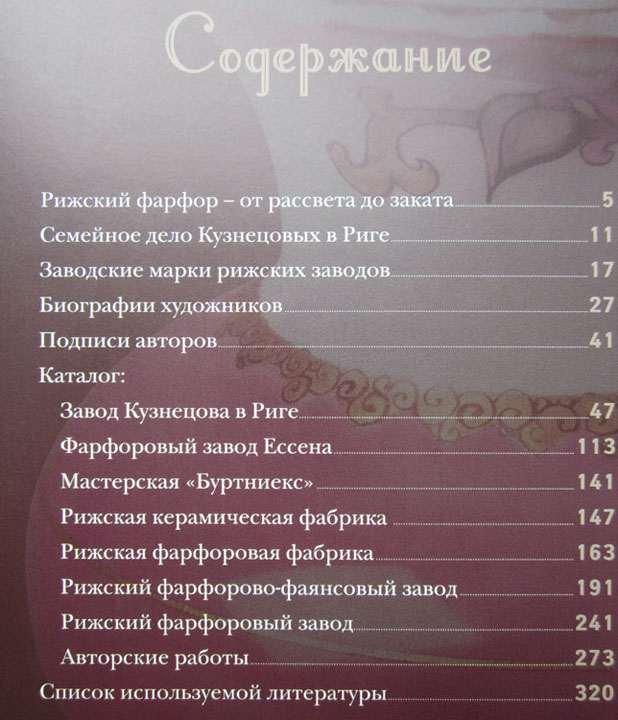 Содержание

Рижский фарфор – от рассвета до заката 5

Семейное дело Кузнецовых в Риге 11

Заводские марки рижских заводов 17

Биографии художников 27

Подписи авторов 41

Каталог:

Завод Кузнецова в Риге 47

Фарфоровый завод Ессена 113

Мастерская «Буртниекс» 141

Рижская керамическая фабрика 147

Рижская фарфоровая фабрика 163

Рижский фарфорово-фаянсовый завод 191

Рижский фарфоровый завод 241

Авторские работы 273

Список используемой литературы 320